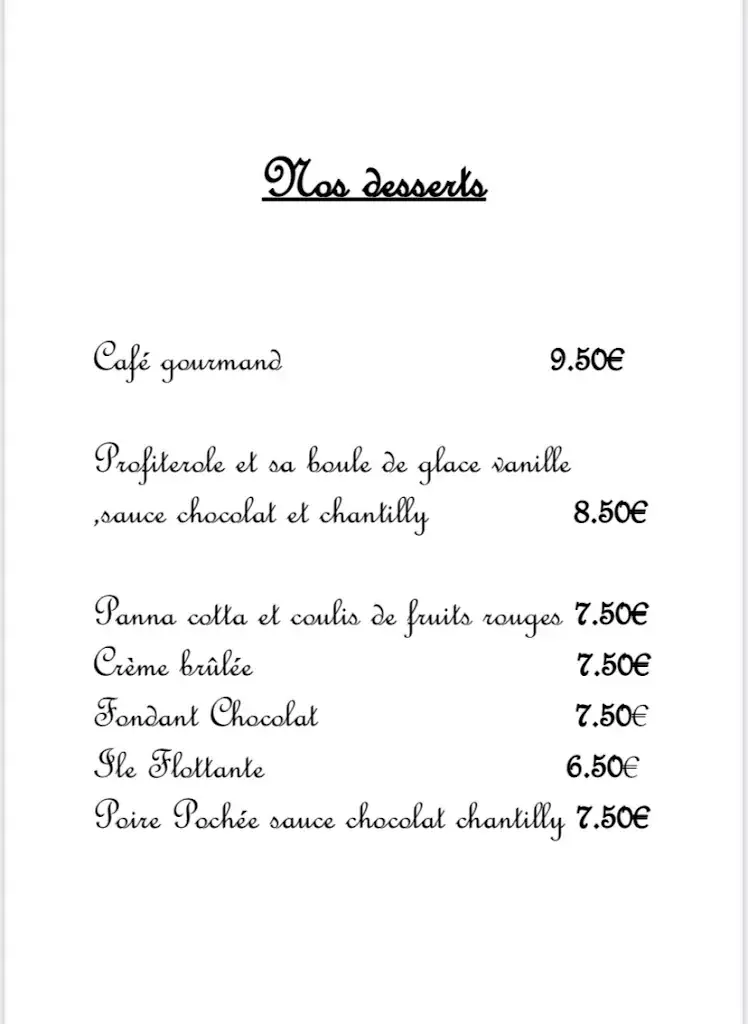 Nos desserts

Café gourmand 9.50€

Profiterole et sa boule de glace vanille ,sauce chocolat et chantilly 8.50€

Panna cotta et coulis de fruits rouges 7.50€
Crème brûlée 7.50€
Fondant Chocolat 7.50€
Ile Flottante 6.50€
Poire Pochée sauce chocolat chantilly 7.50€